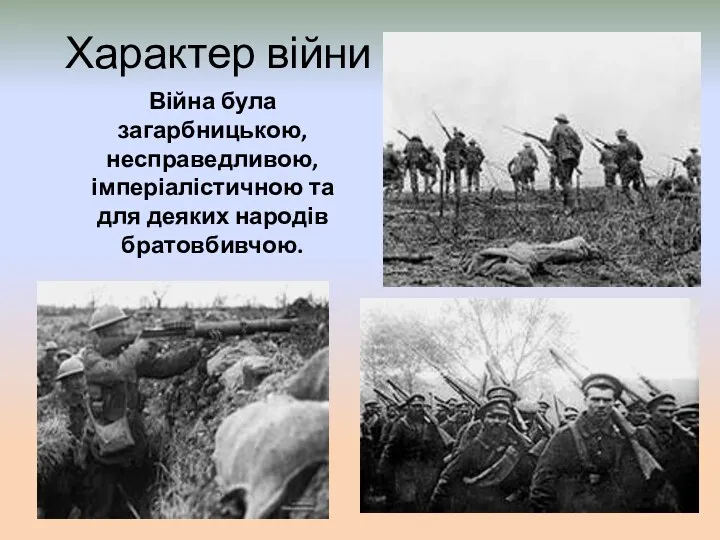 Характер війни

Війна була загарбницькою, несправедливою, імперіалістичною та для деяких народів братовбивчою.